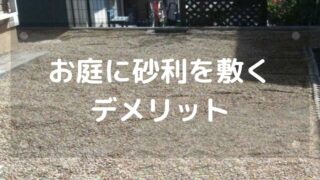 お庭に砂利を敷く
デメリット